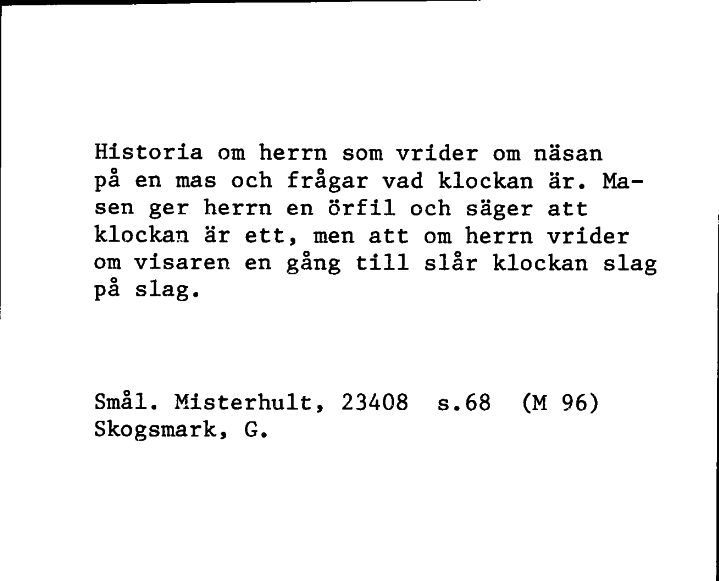 Historia om herrn som vrider om näsan på en mas och frågar vad klockan är. Masen ger herrn en örfil och säger att klockan är ett, men att om herrn vrider om visaren en gång till slår klockan slag på slag.

Smål. Misterhult, 23408 s.68 (M 96)
Skogsmark, G.